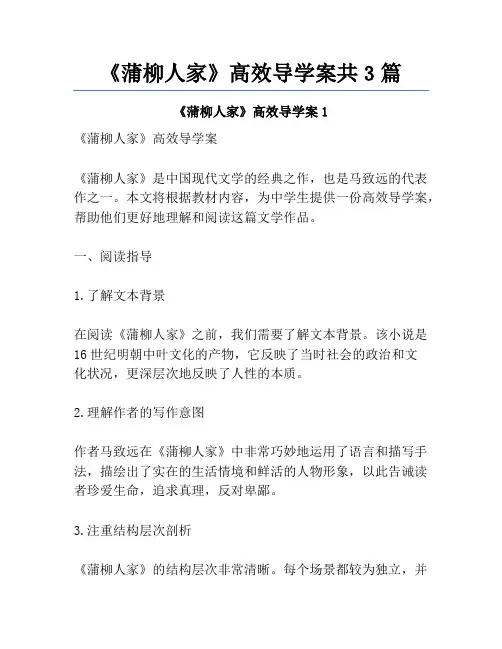 《蒲柳人家》高效导学案共 3 篇

《蒲柳人家》高效导学案 1

《蒲柳人家》高效导学案

《蒲柳人家》是中国现代文学的经典之作，也是马致远的代表作之一。本文将根据教材内容，为中学生提供一份高效导学案，帮助他们更好地理解和阅读这篇文学作品。

一、阅读指导

1. 了解文本背景

在阅读《蒲柳人家》之前，我们需要了解文本背景。该小说是 16 世纪明朝中叶文化的产物，它反映了当时社会的政治和文化状况，更深层次地反映了人性的本质。

2. 理解作者的写作意图

作者马致远在《蒲柳人家》中非常巧妙地运用了语言和描写手法，描绘出了实在的生活情境和鲜活的人物形象，以此告诫读者珍爱生命，追求真理，反对卑鄙。

3. 注重结构层次剖析

《蒲柳人家》的结构层次非常清晰。每个场景都较为独立，并